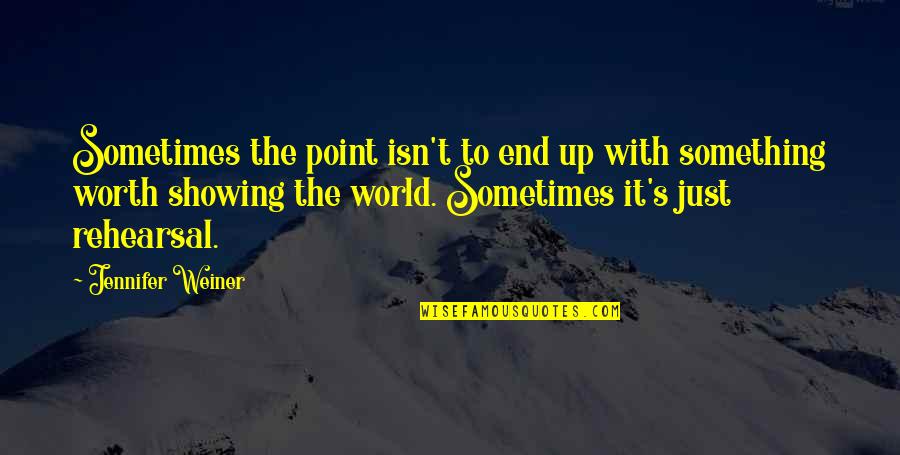 Sometimes the point isn't to end up with something worth showing the world. Sometimes it's just rehearsal.

~ Jennifer Weiner

WISEFAMOUSQUOTES.COM